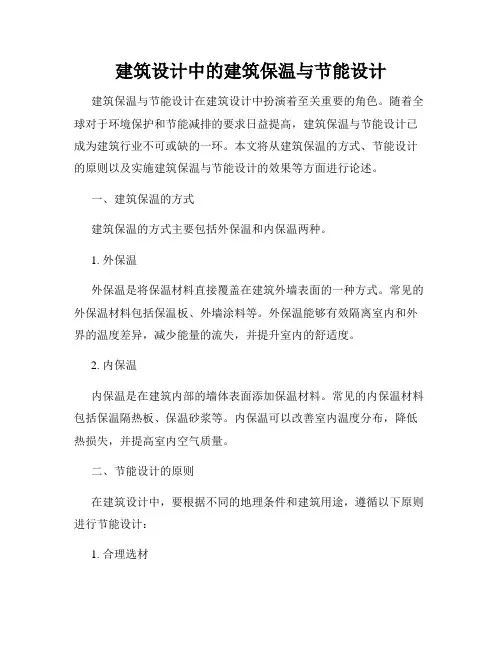 建筑设计中的建筑保温与节能设计

建筑保温与节能设计在建筑设计中扮演着至关重要的角色。随着全球对于环境保护和节能减排的要求日益提高，建筑保温与节能设计已成为建筑行业不可或缺的一环。本文将从建筑保温的方式、节能设计的原则以及实施建筑保温与节能设计的效果等方面进行论述。

一、建筑保温的方式

建筑保温的方式主要包括外保温和内保温两种。

1. 外保温

外保温是将保温材料直接覆盖在建筑外墙表面的一种方式。常见的外保温材料包括保温板、外墙涂料等。外保温能够有效隔离室内和外界的温度差异，减少能量的流失，并提升室内的舒适度。

2. 内保温

内保温是在建筑内部的墙体表面添加保温材料。常见的内保温材料包括保温隔热板、保温砂浆等。内保温可以改善室内温度分布，降低热损失，并提高室内空气质量。

二、节能设计的原则

在建筑设计中，要根据不同的地理条件和建筑用途，遵循以下原则进行节能设计：

1. 合理选材